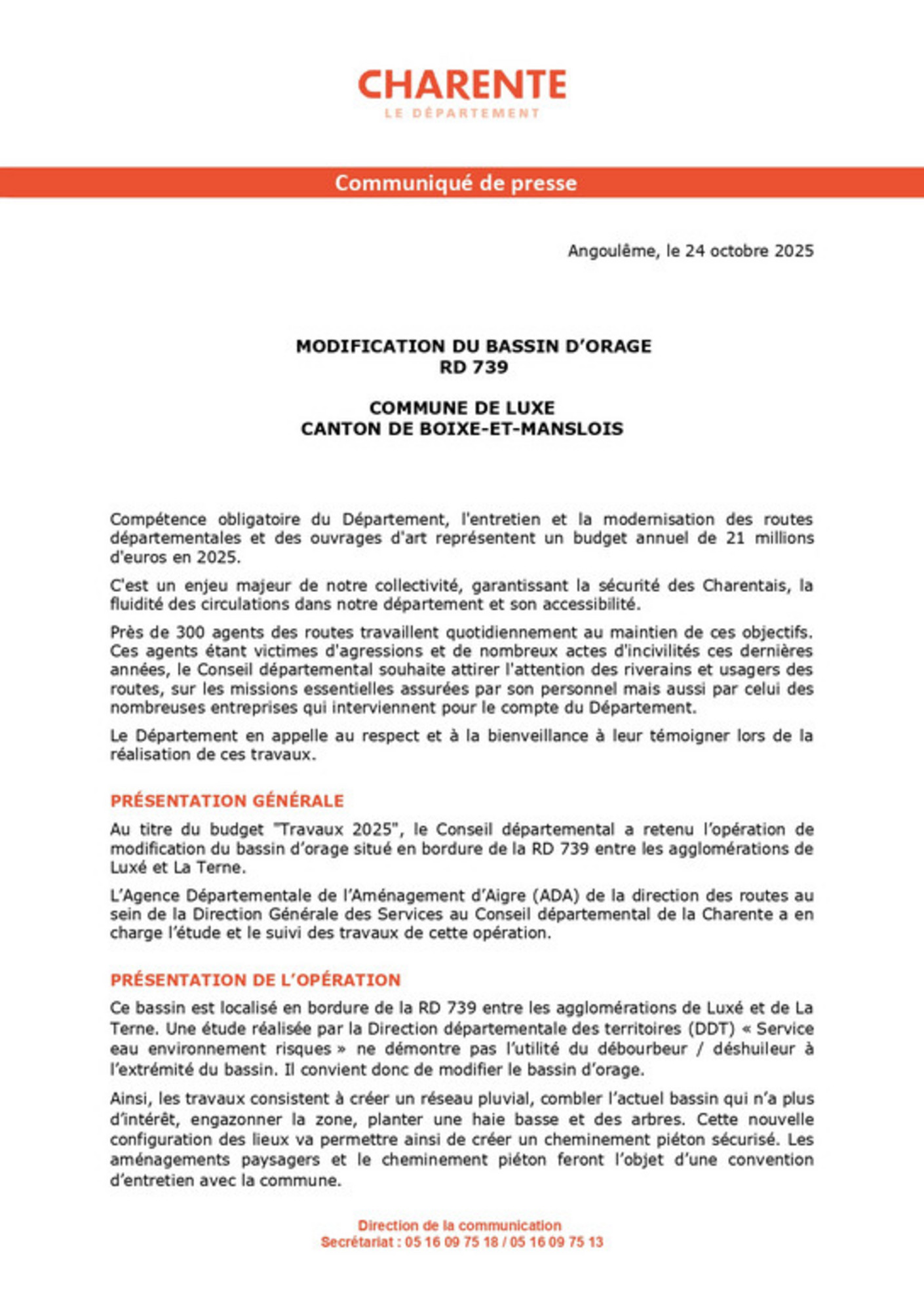 CHARENTE
LE DÉPARTEMENT

Communiqué de presse

Angoulême, le 24 octobre 2025

MODIFICATION DU BASSIN D'ORAGE
RD 739

COMMUNE DE LUXE
CANTON DE BOIXE-ET-MANSLOIS

Compétence obligatoire du Département, l'entretien et la modernisation des routes départementales et des ouvrages d'art représentent un budget annuel de 21 millions d'euros en 2025.

C'est un enjeu majeur de notre collectivité, garantissant la sécurité des Charentais, la fluidité des circulations dans notre département et son accessibilité.

Près de 300 agents des routes travaillent quotidiennement au maintien de ces objectifs. Ces agents étant victimes d'agressions et de nombreux actes d'incivilités ces dernières années, le Conseil départemental souhaite attirer l'attention des riverains et usagers des routes, sur les missions essentielles assurées par son personnel mais aussi par celui des nombreuses entreprises qui interviennent pour le compte du Département.

Le Département en appelle au respect et à la bienveillance à leur témoigner lors de la réalisation de ces travaux.

PRÉSENTATION GÉNÉRALE

Au titre du budget "Travaux 2025", le Conseil départemental a retenu l'opération de modification du bassin d'orage situé en bordure de la RD 739 entre les agglomérations de Luxé et La Terne.

L'Agence Départementale de l'Aménagement d'Aigre (ADA) de la direction des routes au sein de la Direction Générale des Services au Conseil départemental de la Charente a en charge l'étude et le suivi des travaux de cette opération.

PRÉSENTATION DE L'OPÉRATION

Ce bassin est localisé en bordure de la RD 739 entre les agglomérations de Luxé et de La Terne. Une étude réalisée par la Direction départementale des territoires (DDT) « Service eau environnement risques » ne démontre pas l'utilité du débourbeur / déshuileur à l'extrémité du bassin. Il convient donc de modifier le bassin d'orage.

Ainsi, les travaux consistent à créer un réseau pluvial, combler l'actuel bassin qui n'a plus d'intérêt, engazonner la zone, planter une haie basse et des arbres. Cette nouvelle configuration des lieux va permettre ainsi de créer un cheminement piéton sécurisé. Les aménagements paysagers et le cheminement piéton feront l'objet d'une convention d'entretien avec la commune.

Direction de la communication
Secrétariat : 05 16 09 75 18 / 05 16 09 75 13